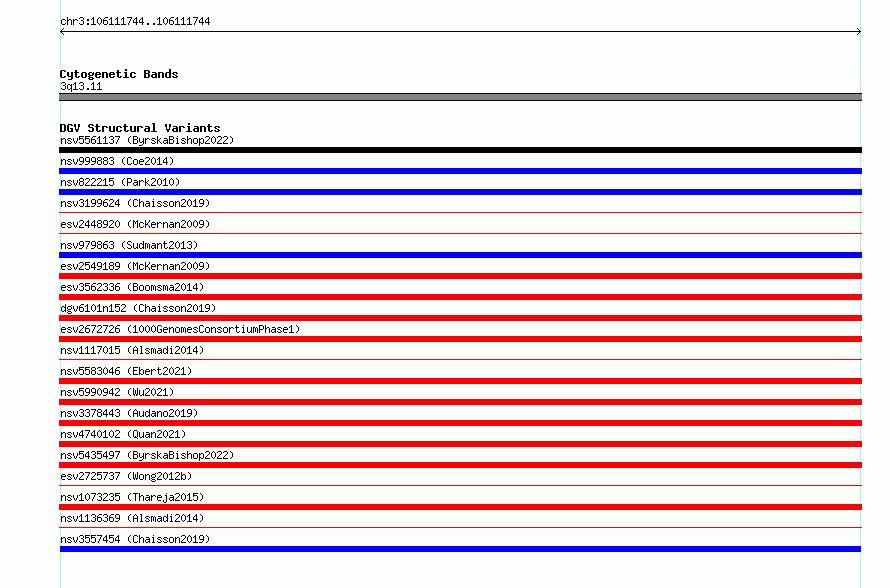 chr3:106111744..106111744

Cytogenetic Bands
3q13.11

DGV Structural Variants
nsv5561137 (ByrskaBishop2022)
nsv999883 (Coe2014)
nsv822215 (Park2010)
nsv3199624 (Chaisson2019)
esv2448920 (McKernan2009)
nsv979863 (Sudmant2013)
esv2549189 (McKernan2009)
esv3562336 (Boomsma2014)
dgv6101n152 (Chaisson2019)
esv2672726 (1000GenomesConsortiumPhase1)
nsv1117015 (Alsmadi2014)
nsv5583046 (Ebert2021)
nsv5990942 (Wu2021)
nsv3378443 (Audano2019)
nsv4740102 (Quan2021)
nsv5435497 (ByrskaBishop2022)
esv2725737 (Wong2012b)
nsv1073235 (Thareja2015)
nsv1136369 (Alsmadi2014)
nsv3557454 (Chaisson2019)